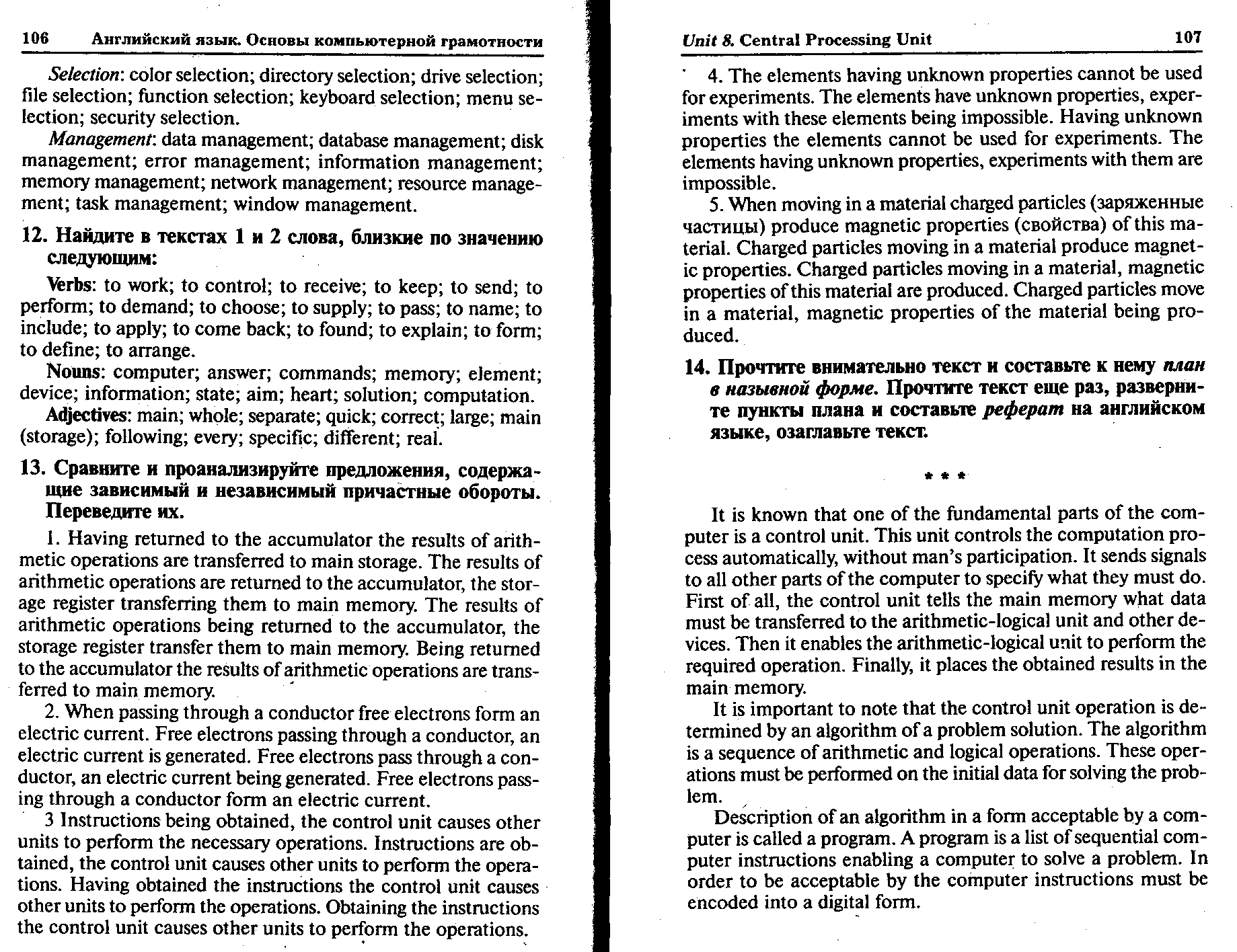 106 Английский язык. Основы компьютерной грамотности

Selection: color selection; directory selection; drive selection; file selection; function selection; keyboard selection; menu selection; security selection.

Management: data management; database management; disk management; error management; information management; memory management; network management; resource management; task management; window management.

12. Найдите в текстах 1 и 2 слова, близкие по значению следующим:

Verbs: to work; to control; to receive; to keep; to send; to perform; to demand; to choose; to supply; to pass; to name; to include; to apply; to come back; to found; to explain; to form; to define; to arrange.

Nouns: computer; answer; commands; memory; element; device; information; state; aim; heart; solution; computation.

Adjectives: main; whole; separate; quick; correct; large; main (storage); following; every; specific; different; real.

13. Сравните и проанализируйте предложения, содержащие зависимый и независимый причастные обороты. Переведите их.

1. Having returned to the accumulator the results of arithmetic operations are transferred to main storage. The results of arithmetic operations are returned to the accumulator, the storage register transferring them to main memory. The results of arithmetic operations being returned to the accumulator, the storage register transfer them to main memory. Being returned to the accumulator the results of arithmetic operations are transferred to main memory.

2. When passing through a conductor free electrons form an electric current. Free electrons passing through a conductor, an electric current is generated. Free electrons pass through a conductor, an electric current being generated. Free electrons passing through a conductor form an electric current.

3 Instructions being obtained, the control unit causes other units to perform the necessary operations. Instructions are obtained, the control unit causes other units to perform the operations. Having obtained the instructions the control unit causes other units to perform the operations. Obtaining the instructions the control unit causes other units to perform the operations.

Unit 8. Central Processing Unit 107

4. The elements having unknown properties cannot be used for experiments. The elements have unknown properties, experiments with these elements being impossible. Having unknown properties the elements cannot be used for experiments. The elements having unknown properties, experiments with them are impossible.

5. When moving in a material charged particles (заряженные частицы) produce magnetic properties (свойства) of this material. Charged particles moving in a material produce magnetic properties. Charged particles moving in a material, magnetic properties of this material are produced. Charged particles move in a material, magnetic properties of the material being produced.

14. Прочтите внимательно текст и составьте к нему план в назывной форме. Прочтите текст еще раз, разверните пункты плана и составьте реферат на английском языке, озаглавьте текст.

* * *

It is known that one of the fundamental parts of the computer is a control unit. This unit controls the computation process automatically, without man's participation. It sends signals to all other parts of the computer to specify what they must do. First of all, the control unit tells the main memory what data must be transferred to the arithmetic-logical unit and other devices. Then it enables the arithmetic-logical unit to perform the required operation. Finally, it places the obtained results in the main memory.

It is important to note that the control unit operation is determined by an algorithm of a problem solution. The algorithm is a sequence of arithmetic and logical operations. These operations must be performed on the initial data for solving the problem.

Description of an algorithm in a form acceptable by a computer is called a program. A program is a list of sequential computer instructions enabling a computer to solve a problem. In order to be acceptable by the computer instructions must be encoded into a digital form.